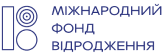 МІЖНАРОДНИЙ
ФОНД
ВІДРОДЖЕННЯ